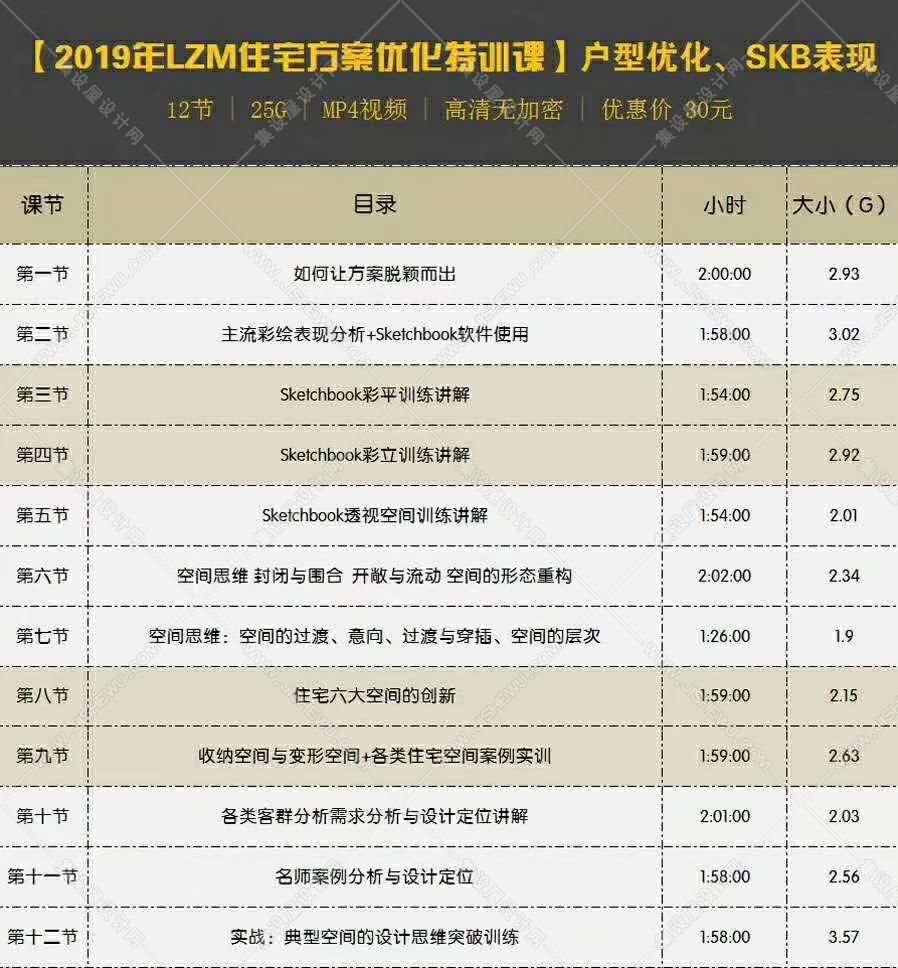 【2019年LZM住宅方案优化特训课】户型优化、SKB表现

12节 | 25G | MP4视频 | 高清无加密 | 优惠价 30元

| 课节 | 目录 | 小时 | 大小（G） |
|---|---|---|---|
| 第一节 | 如何让方案脱颖而出 | 2:00:00 | 2.93 |
| 第二节 | 主流彩绘表现分析+Sketchbook软件使用 | 1:58:00 | 3.02 |
| 第三节 | Sketchbook彩平训练讲解 | 1:54:00 | 2.75 |
| 第四节 | Sketchbook彩立训练讲解 | 1:59:00 | 2.92 |
| 第五节 | Sketchbook透视空间训练讲解 | 1:54:00 | 2.01 |
| 第六节 | 空间思维 封闭与围合 开敞与流动 空间的形态重构 | 2:02:00 | 2.34 |
| 第七节 | 空间思维：空间的过渡、意向、过渡与穿插、空间的层次 | 1:26:00 | 1.9 |
| 第八节 | 住宅六大空间的创新 | 1:59:00 | 2.15 |
| 第九节 | 收纳空间与变形空间+各类住宅空间案例实训 | 1:59:00 | 2.63 |
| 第十节 | 各类客群分析需求分析与设计定位讲解 | 2:01:00 | 2.03 |
| 第十一节 | 名师案例分析与设计定位 | 1:58:00 | 2.56 |
| 第十二节 | 实战：典型空间的设计思维突破训练 | 1:58:00 | 3.57 |

集设屋设计网